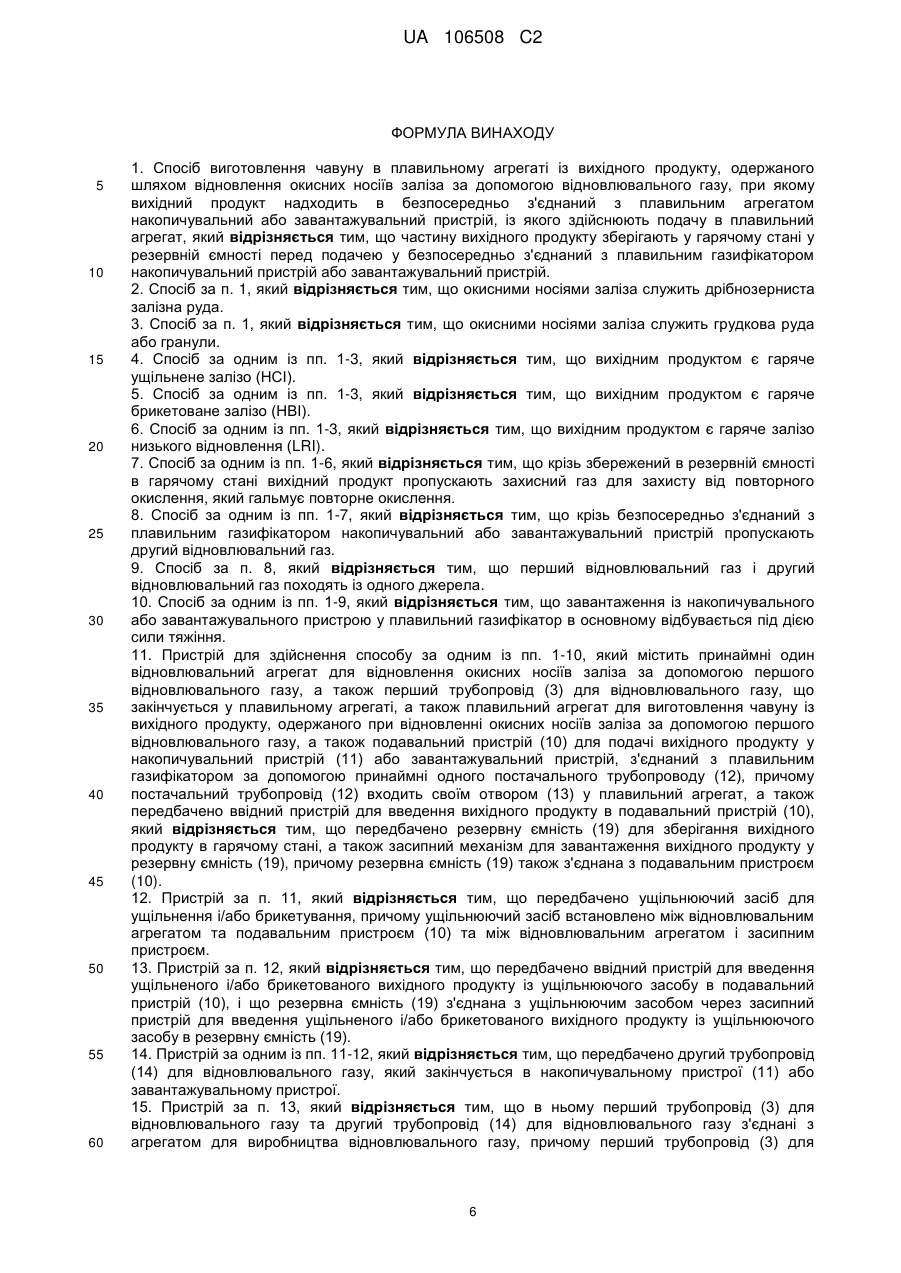 UA 106508 C2

ФОРМУЛА ВИНАХОДУ

1. Спосіб виготовлення чавуну в плавильному агрегаті із вихідного продукту, одержаного шляхом відновлення окисних носіїв заліза за допомогою відновлювального газу, при якому вихідний продукт надходить в безпосередньо з'єднаний з плавильним агрегатом накопичувальний або завантажувальний пристрій, із якого здійснюють подачу в плавильний агрегат, який відрізняється тим, що частину вихідного продукту зберігають у гарячому стані у резервній ємності перед подачею у безпосередньо з'єднаний з плавильним газифікатором накопичувальний пристрій або завантажувальний пристрій.
2. Спосіб за п. 1, який відрізняється тим, що окисними носіями заліза служить дрібнозерниста залізна руда.
3. Спосіб за п. 1, який відрізняється тим, що окисними носіями заліза служить грудкова руда або гранули.
4. Спосіб за одним із пп. 1-3, який відрізняється тим, що вихідним продуктом є гаряче ущільнене залізо (HCI).
5. Спосіб за одним із пп. 1-3, який відрізняється тим, що вихідним продуктом є гаряче брикетоване залізо (HBI).
6. Спосіб за одним із пп. 1-3, який відрізняється тим, що вихідним продуктом є гаряче залізо низького відновлення (LRI).
7. Спосіб за одним із пп. 1-6, який відрізняється тим, що крізь збережений в резервній ємності в гарячому стані вихідний продукт пропускають захисний газ для захисту від повторного окислення, який гальмує повторне окислення.
8. Спосіб за одним із пп. 1-7, який відрізняється тим, що крізь безпосередньо з'єднаний з плавильним газифікатором накопичувальний або завантажувальний пристрій пропускають другий відновлювальний газ.
9. Спосіб за п. 8, який відрізняється тим, що перший відновлювальний газ і другий відновлювальний газ походять із одного джерела.
10. Спосіб за одним із пп. 1-9, який відрізняється тим, що завантаження із накопичувального або завантажувального пристрою у плавильний газифікатор в основному відбувається під дією сили тяжіння.
11. Пристрій для здійснення способу за одним із пп. 1-10, який містить принаймні один відновлювальний агрегат для відновлення окисних носіїв заліза за допомогою першого відновлювального газу, а також перший трубопровід (3) для відновлювального газу, що закінчується у плавильному агрегаті, а також плавильний агрегат для виготовлення чавуну із вихідного продукту, одержаного при відновленні окисних носіїв заліза за допомогою першого відновлювального газу, а також подавальний пристрій (10) для подачі вихідного продукту у накопичувальний пристрій (11) або завантажувальний пристрій, з'єднаний з плавильним газифікатором за допомогою принаймні одного постачального трубопроводу (12), причому постачальний трубопровід (12) входить своїм отвором (13) у плавильний агрегат, а також передбачено ввідний пристрій для введення вихідного продукту в подавальний пристрій (10), який відрізняється тим, що передбачено резервну ємність (19) для зберігання вихідного продукту в гарячому стані, а також засипний механізм для завантаження вихідного продукту у резервну ємність (19), причому резервна ємність (19) також з'єднана з подавальним пристроєм (10).
12. Пристрій за п. 11, який відрізняється тим, що передбачено ущільнюючий засіб для ущільнення і/або брикетування, причому ущільнюючий засіб встановлено між відновлювальним агрегатом та подавальним пристроєм (10) та між відновлювальним агрегатом і засипним пристроєм.
13. Пристрій за п. 12, який відрізняється тим, що передбачено ввідний пристрій для введення ущільненого і/або брикетованого вихідного продукту із ущільнюючого засобу в подавальний пристрій (10), і що резервна ємність (19) з'єднана з ущільнюючим засобом через засипний пристрій для введення ущільненого і/або брикетованого вихідного продукту із ущільнюючого засобу в резервну ємність (19).
14. Пристрій за одним із пп. 11-12, який відрізняється тим, що передбачено другий трубопровід (14) для відновлювального газу, який закінчується в накопичувальному пристрої (11) або завантажувальному пристрої.
15. Пристрій за п. 13, який відрізняється тим, що в ньому перший трубопровід (3) для відновлювального газу та другий трубопровід (14) для відновлювального газу з'єднані з агрегатом для виробництва відновлювального газу, причому перший трубопровід (3) для

5
10
15
20
25
30
35
40
45
50
55
60

6